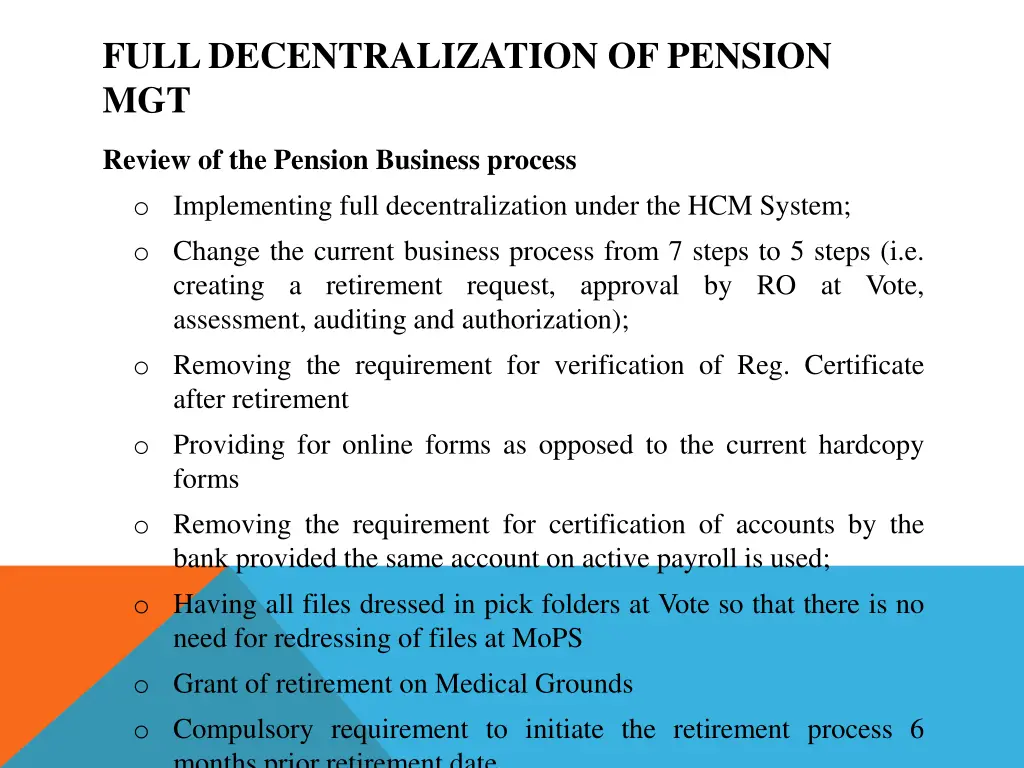 FULL DECENTRALIZATION OF PENSION MGT

Review of the Pension Business process

o Implementing full decentralization under the HCM System;

o Change the current business process from 7 steps to 5 steps (i.e. creating a retirement request, approval by RO at Vote, assessment, auditing and authorization);

o Removing the requirement for verification of Reg. Certificate after retirement

o Providing for online forms as opposed to the current hardcopy forms

o Removing the requirement for certification of accounts by the bank provided the same account on active payroll is used;

o Having all files dressed in pick folders at Vote so that there is no need for redressing of files at MoPS

o Grant of retirement on Medical Grounds

o Compulsory requirement to initiate the retirement process 6 months prior retirement date